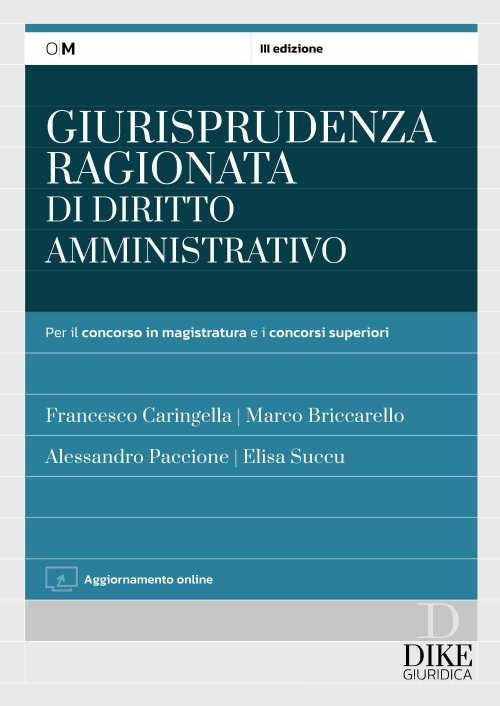 OM

III edizione

GIURISPRUDENZA RAGIONATA DI DIRITTO AMMINISTRATIVO

Per il concorso in magistratura e i concorsi superiori

Francesco Caringella | Marco Briccarello

Alessandro Paccione | Elisa Succu

Aggiornamento online

D

DIKE GIURIDICA